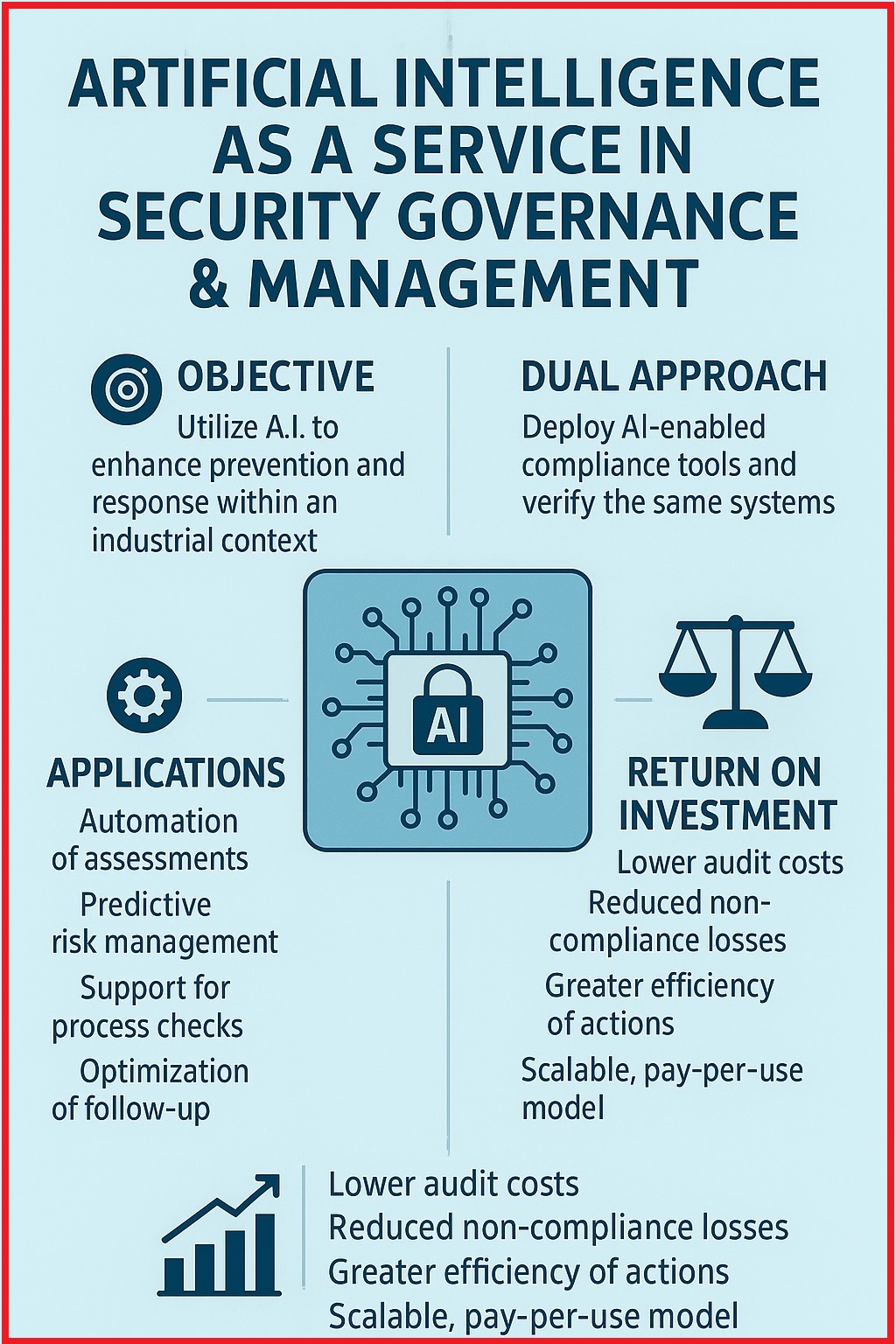 ARTIFICIAL INTELLIGENCE AS A SERVICE IN SECURITY GOVERNANCE & MANAGEMENT

OBJECTIVE
Utilize A.I. to enhance prevention and response within an industrial context

DUAL APPROACH
Deploy AI-enabled compliance tools and verify the same systems

AI

APPLICATIONS
Automation of assessments
Predictive risk management
Support for process checks
Optimization of follow-up

RETURN ON INVESTMENT
Lower audit costs
Reduced non-compliance losses
Greater efficiency of actions
Scalable, pay-per-use model

Lower audit costs
Reduced non-compliance losses
Greater efficiency of actions
Scalable, pay-per-use model